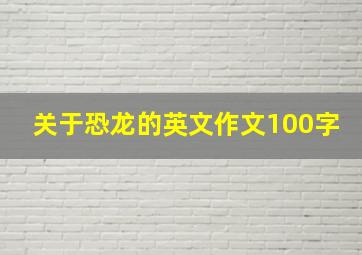 关于恐龙的英文作文100字